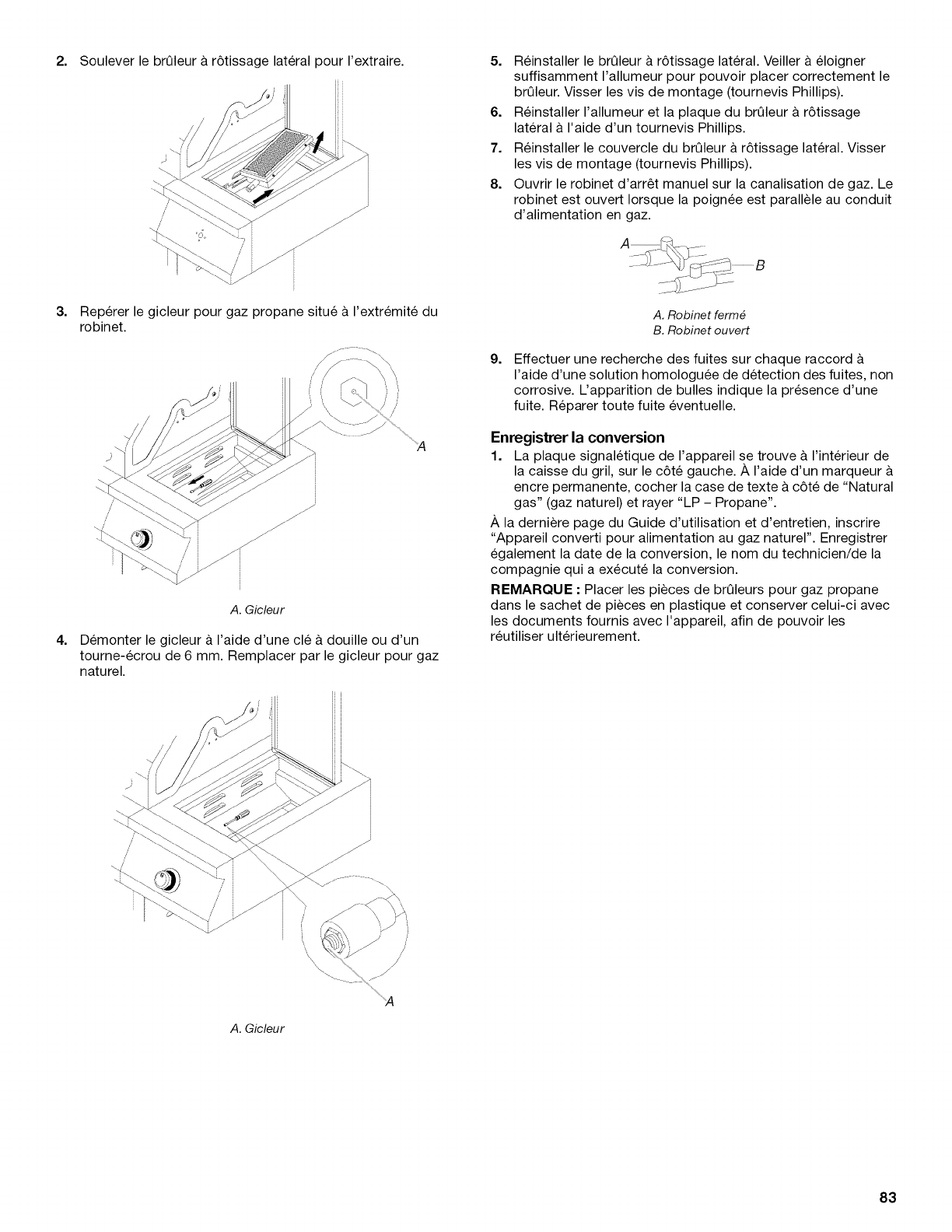 2. Soulever le brûleur à rôtissage latéral pour l'extraire.

3. Repérer le gicleur pour gaz propane situé à l'extrémité du robinet.

A

A. Gicleur

4. Démonter le gicleur à l'aide d'une clé à douille ou d'un tourne-écrou de 6 mm. Remplacer par le gicleur pour gaz naturel.

A

A. Gicleur

5. Réinstaller le brûleur à rôtissage latéral. Veiller à éloigner suffisamment l'allumeur pour pouvoir placer correctement le brûleur. Visser les vis de montage (tournevis Phillips).

6. Réinstaller l'allumeur et la plaque du brûleur à rôtissage latéral à l'aide d'un tournevis Phillips.

7. Réinstaller le couvercle du brûleur à rôtissage latéral. Visser les vis de montage (tournevis Phillips).

8. Ouvrir le robinet d'arrêt manuel sur la canalisation de gaz. Le robinet est ouvert lorsque la poignée est parallèle au conduit d'alimentation en gaz.

A

B

A. Robinet fermé
B. Robinet ouvert

9. Effectuer une recherche des fuites sur chaque raccord à l'aide d'une solution homologuée de détection des fuites, non corrosive. L'apparition de bulles indique la présence d'une fuite. Réparer toute fuite éventuelle.

Enregistrer la conversion

1. La plaque signalétique de l'appareil se trouve à l'intérieur de la caisse du gril, sur le côté gauche. À l'aide d'un marqueur à encre permanente, cocher la case de texte à côté de "Natural gas" (gaz naturel) et rayer "LP – Propane".

À la dernière page du Guide d'utilisation et d'entretien, inscrire "Appareil converti pour alimentation au gaz naturel". Enregistrer également la date de la conversion, le nom du technicien/de la compagnie qui a exécuté la conversion.

REMARQUE : Placer les pièces de brûleurs pour gaz propane dans le sachet de pièces en plastique et conserver celui-ci avec les documents fournis avec l'appareil, afin de pouvoir les réutiliser ultérieurement.

83